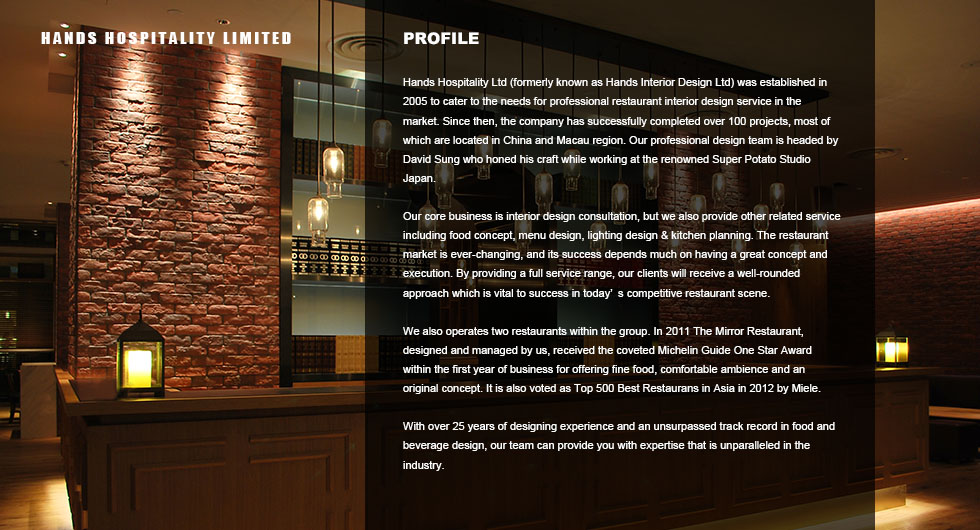 HANDS HOSPITALITY LIMITED

PROFILE

Hands Hospitality Ltd (formerly known as Hands Interior Design Ltd) was established in 2005 to cater to the needs for professional restaurant interior design service in the market. Since then, the company has successfully completed over 100 projects, most of which are located in China and Macau region. Our professional design team is headed by David Sung who honed his craft while working at the renowned Super Potato Studio Japan.

Our core business is interior design consultation, but we also provide other related service including food concept, menu design, lighting design & kitchen planning. The restaurant market is ever-changing, and its success depends much on having a great concept and execution. By providing a full service range, our clients will receive a well-rounded approach which is vital to success in today' s competitive restaurant scene.

We also operates two restaurants within the group. In 2011 The Mirror Restaurant, designed and managed by us, received the coveted Michelin Guide One Star Award within the first year of business for offering fine food, comfortable ambience and an original concept. It is also voted as Top 500 Best Restaurans in Asia in 2012 by Miele.

With over 25 years of designing experience and an unsurpassed track record in food and beverage design, our team can provide you with expertise that is unparalleled in the industry.